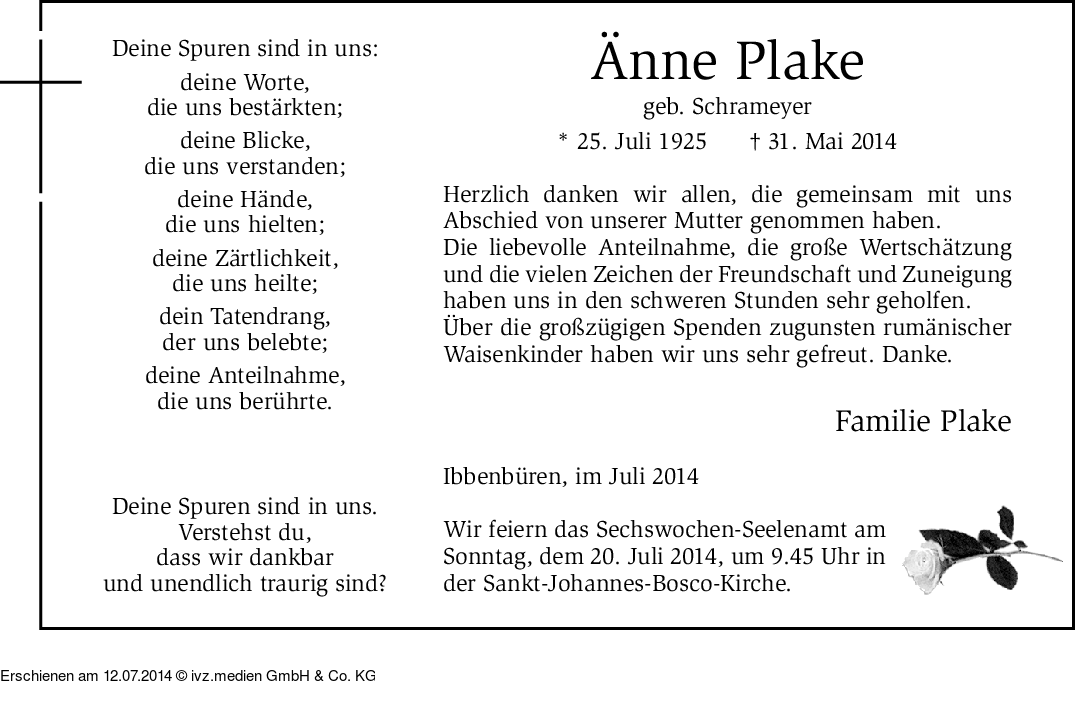 Deine Spuren sind in uns:

deine Worte,
die uns bestärkten;

deine Blicke,
die uns verstanden;

deine Hände,
die uns hielten;

deine Zärtlichkeit,
die uns heilte;

dein Tatendrang,
der uns belebte;

deine Anteilnahme,
die uns berührte.

Deine Spuren sind in uns.
Verstehst du,
dass wir dankbar
und unendlich traurig sind?

Änne Plake

geb. Schrameyer

* 25. Juli 1925 † 31. Mai 2014

Herzlich danken wir allen, die gemeinsam mit uns Abschied von unserer Mutter genommen haben.
Die liebevolle Anteilnahme, die große Wertschätzung und die vielen Zeichen der Freundschaft und Zuneigung haben uns in den schweren Stunden sehr geholfen.
Über die großzügigen Spenden zugunsten rumänischer Waisenkinder haben wir uns sehr gefreut. Danke.

Familie Plake

Ibbenbüren, im Juli 2014

Wir feiern das Sechswochen-Seelenamt am Sonntag, dem 20. Juli 2014, um 9.45 Uhr in der Sankt-Johannes-Bosco-Kirche.

Erschienen am 12.07.2014 © ivz.medien GmbH & Co. KG